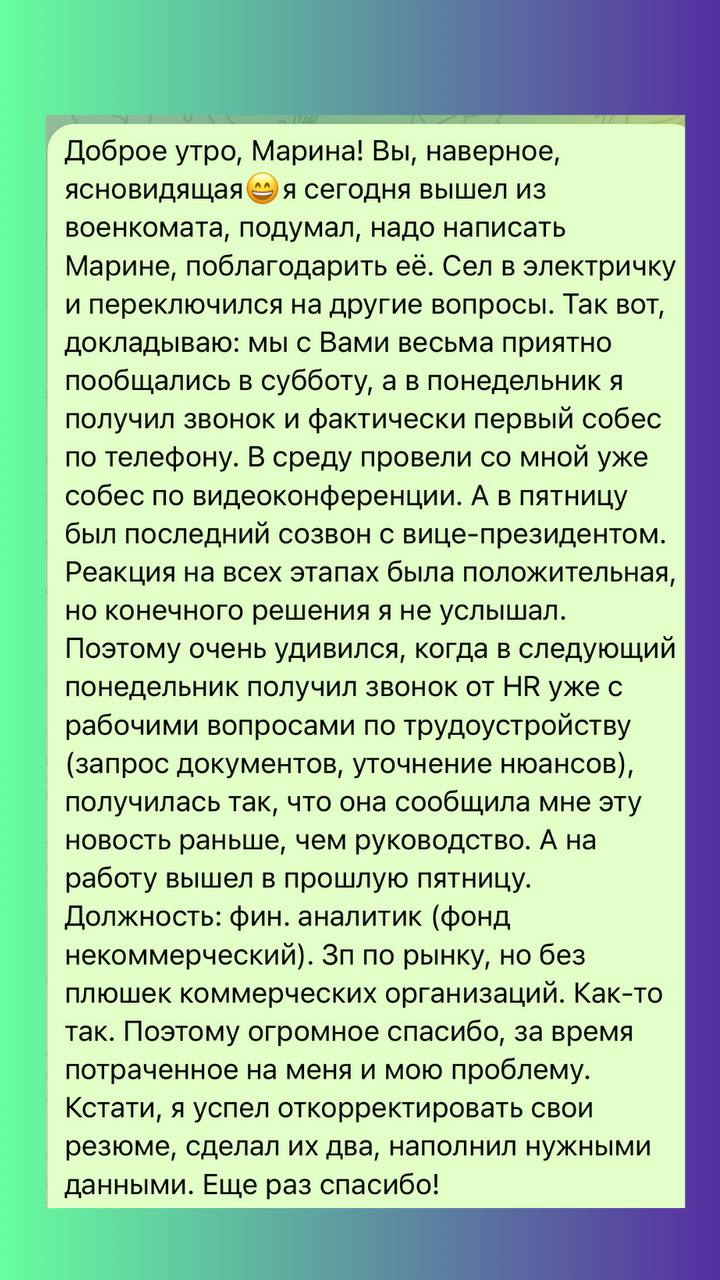 Доброе утро, Марина! Вы, наверное, ясновидящая😄я сегодня вышел из военкомата, подумал, надо написать Марине, поблагодарить её. Сел в электричку и переключился на другие вопросы. Так вот, докладываю: мы с Вами весьма приятно пообщались в субботу, а в понедельник я получил звонок и фактически первый собес по телефону. В среду провели со мной уже собес по видеоконференции. А в пятницу был последний созвон с вице-президентом. Реакция на всех этапах была положительная, но конечного решения я не услышал. Поэтому очень удивился, когда в следующий понедельник получил звонок от HR уже с рабочими вопросами по трудоустройству (запрос документов, уточнение нюансов), получилась так, что она сообщила мне эту новость раньше, чем руководство. А на работу вышел в прошлую пятницу. Должность: фин. аналитик (фонд некоммерческий). Зп по рынку, но без плюшек коммерческих организаций. Как-то так. Поэтому огромное спасибо, за время потраченное на меня и мою проблему. Кстати, я успел откорректировать свои резюме, сделал их два, наполнил нужными данными. Еще раз спасибо!